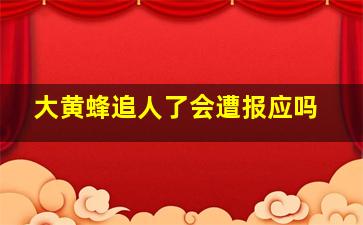 大黄蜂追人了会遭报应吗